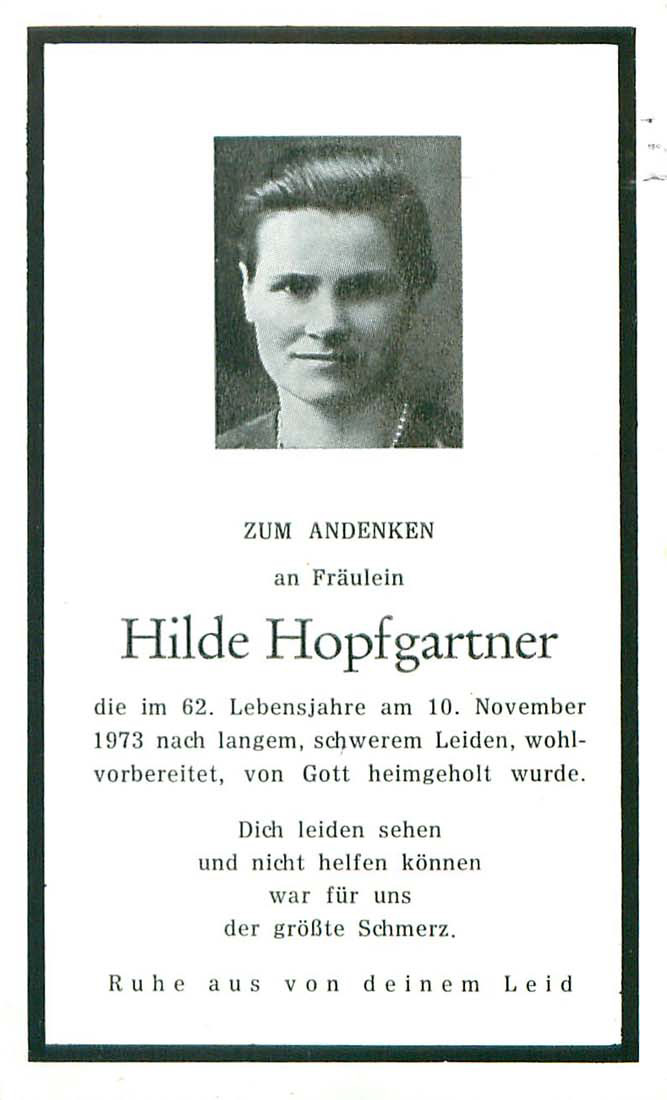 ZUM ANDENKEN

an Fräulein

Hilde Hopfgartner

die im 62. Lebensjahre am 10. November 1973 nach langem, schwerem Leiden, wohlvorbereitet, von Gott heimgeholt wurde.

Dich leiden sehen
und nicht helfen können
war für uns
der größte Schmerz.

Ruhe aus von deinem Leid